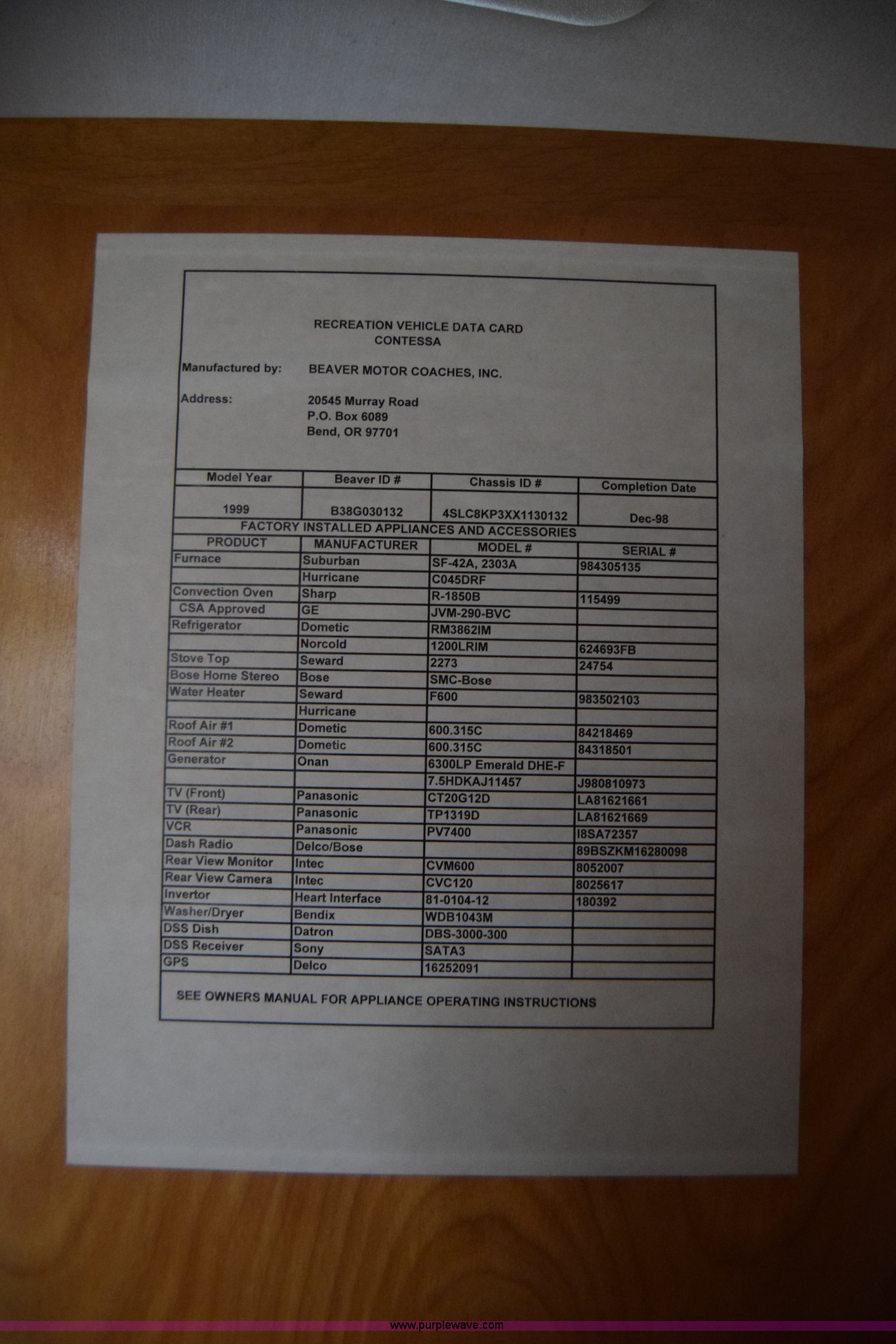 RECREATION VEHICLE DATA CARD
CONTESSA

Manufactured by: BEAVER MOTOR COACHES, INC.

Address: 20545 Murray Road
P.O. Box 6089
Bend, OR 97701

| Model Year | Beaver ID # | Chassis ID # | Completion Date |
|---|---|---|---|
| 1999 | B38G030132 | 4SLC8KP3XX1130132 | Dec-98 |
| FACTORY INSTALLED APPLIANCES AND ACCESSORIES | | | |
| PRODUCT | MANUFACTURER | MODEL # | SERIAL # |
| Furnace | Suburban | SF-42A, 2303A | 984305135 |
| | Hurricane | C045DRF | |
| Convection Oven | Sharp | R-1850B | 115499 |
| CSA Approved | GE | JVM-290-BVC | |
| Refrigerator | Dometic | RM3862IM | |
| | Norcold | 1200LRIM | 624693FB |
| Stove Top | Seward | 2273 | 24754 |
| Bose Home Stereo | Bose | SMC-Bose | |
| Water Heater | Seward | F600 | 983502103 |
| | Hurricane | | |
| Roof Air #1 | Dometic | 600.315C | 84218469 |
| Roof Air #2 | Dometic | 600.315C | 84318501 |
| Generator | Onan | 6300LP Emerald DHE-F | |
| | | 7.5HDKAJ11457 | J980810973 |
| TV (Front) | Panasonic | CT20G12D | LA81621661 |
| TV (Rear) | Panasonic | TP1319D | LA81621669 |
| VCR | Panasonic | PV7400 | I8SA72357 |
| Dash Radio | Delco/Bose | | 89BSZKM16280098 |
| Rear View Monitor | Intec | CVM600 | 8052007 |
| Rear View Camera | Intec | CVC120 | 8025617 |
| Invertor | Heart Interface | 81-0104-12 | 180392 |
| Washer/Dryer | Bendix | WDB1043M | |
| DSS Dish | Datron | DBS-3000-300 | |
| DSS Receiver | Sony | SATA3 | |
| GPS | Delco | 16252091 | |

SEE OWNERS MANUAL FOR APPLIANCE OPERATING INSTRUCTIONS

www.purplewave.com